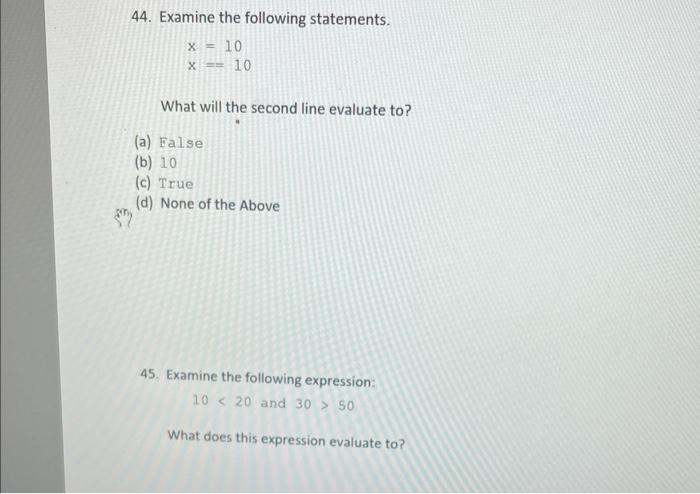 44. Examine the following statements.

x = 10
x == 10

What will the second line evaluate to?

(a) False
(b) 10
(c) True
(d) None of the Above

45. Examine the following expression:

10 < 20 and 30 > 50

What does this expression evaluate to?